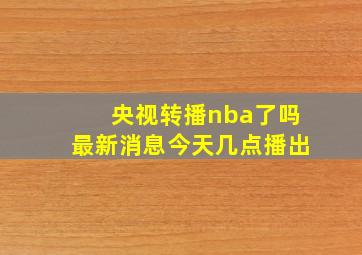 央视转播nba了吗
最新消息今天几点播出